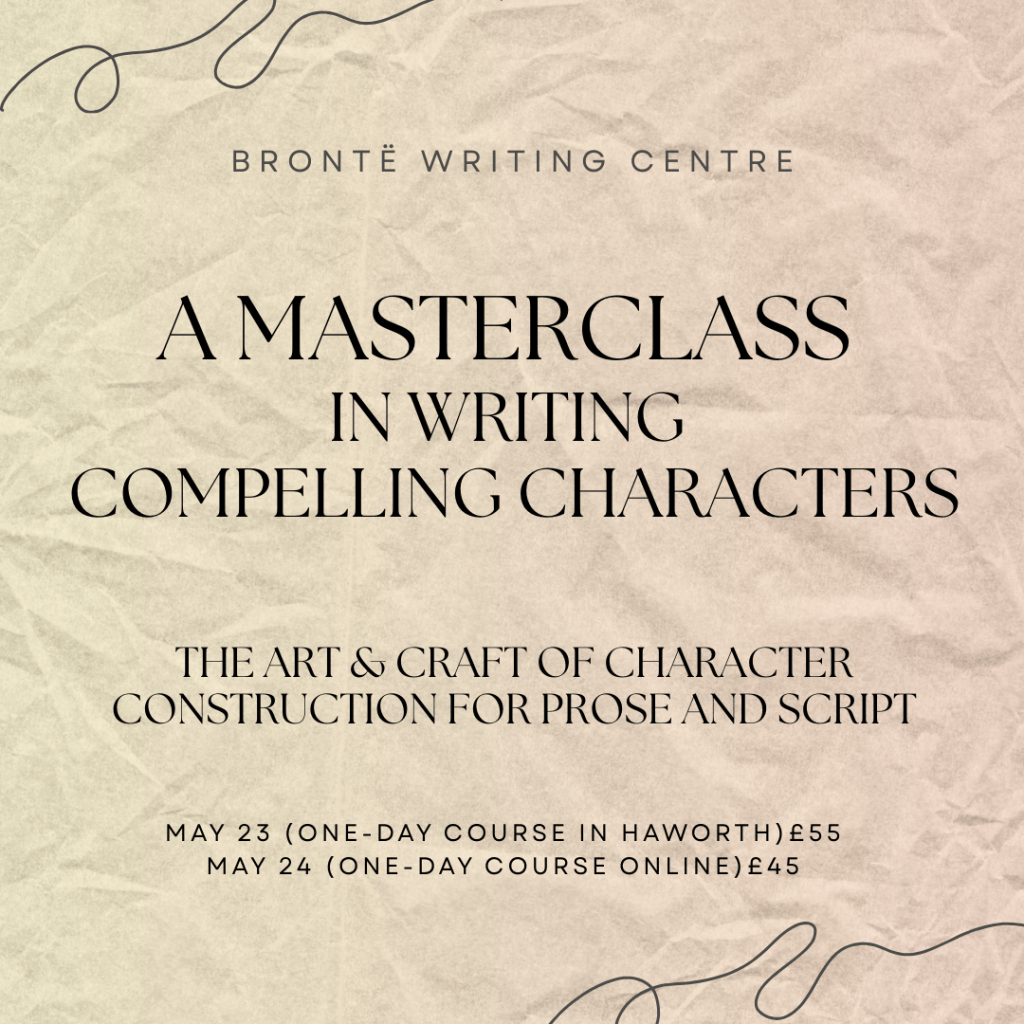 BRONTË WRITING CENTRE

A MASTERCLASS
IN WRITING
COMPELLING CHARACTERS

THE ART & CRAFT OF CHARACTER
CONSTRUCTION FOR PROSE AND SCRIPT

MAY 23 (ONE-DAY COURSE IN HAWORTH)£55
MAY 24 (ONE-DAY COURSE ONLINE)£45